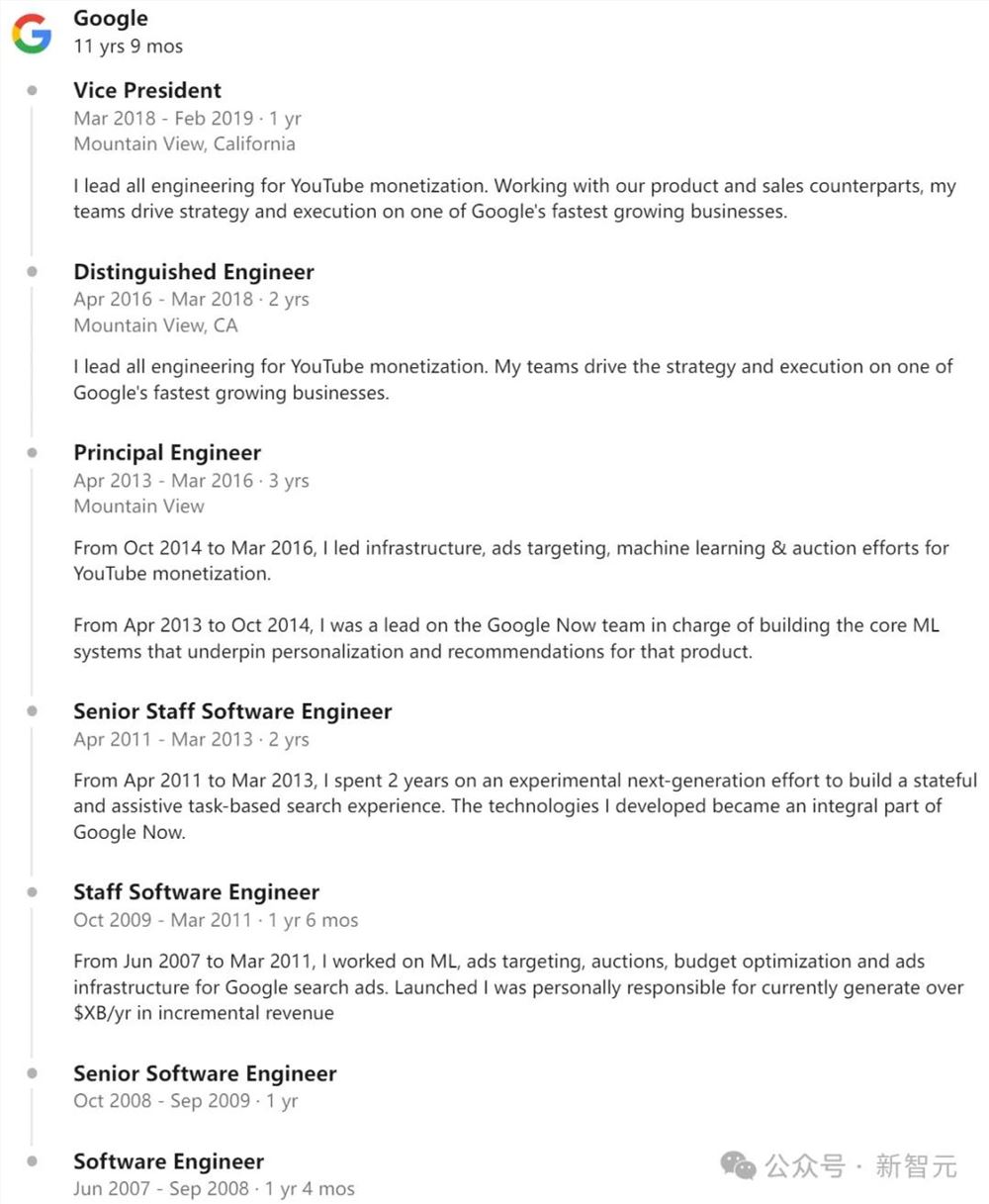 Google
11 yrs 9 mos

Vice President
Mar 2018 - Feb 2019 · 1 yr
Mountain View, California

I lead all engineering for YouTube monetization. Working with our product and sales counterparts, my teams drive strategy and execution on one of Google's fastest growing businesses.

Distinguished Engineer
Apr 2016 - Mar 2018 · 2 yrs
Mountain View, CA

I lead all engineering for YouTube monetization. My teams drive the strategy and execution on one of Google's fastest growing businesses.

Principal Engineer
Apr 2013 - Mar 2016 · 3 yrs
Mountain View

From Oct 2014 to Mar 2016, I led infrastructure, ads targeting, machine learning & auction efforts for YouTube monetization.

From Apr 2013 to Oct 2014, I was a lead on the Google Now team in charge of building the core ML systems that underpin personalization and recommendations for that product.

Senior Staff Software Engineer
Apr 2011 - Mar 2013 · 2 yrs

From Apr 2011 to Mar 2013, I spent 2 years on an experimental next-generation effort to build a stateful and assistive task-based search experience. The technologies I developed became an integral part of Google Now.

Staff Software Engineer
Oct 2009 - Mar 2011 · 1 yr 6 mos

From Jun 2007 to Mar 2011, I worked on ML, ads targeting, auctions, budget optimization and ads infrastructure for Google search ads. Launched I was personally responsible for currently generate over $XB/yr in incremental revenue

Senior Software Engineer
Oct 2008 - Sep 2009 · 1 yr

Software Engineer
Jun 2007 - Sep 2008 · 1 yr 4 mos

公众号 · 新智元